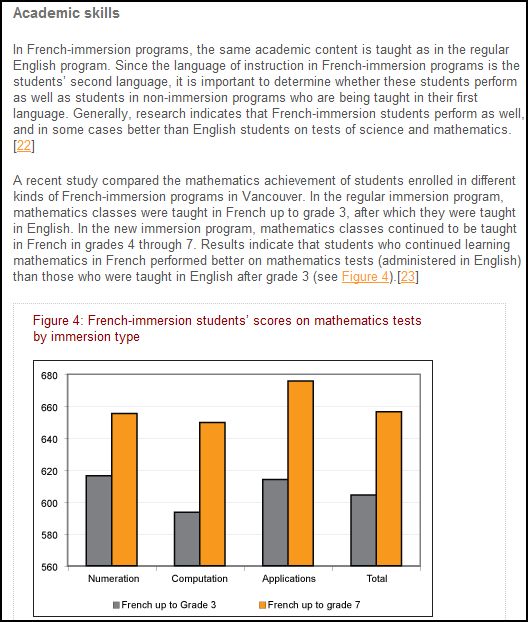 Academic skills

In French-immersion programs, the same academic content is taught as in the regular English program. Since the language of instruction in French-immersion programs is the students' second language, it is important to determine whether these students perform as well as students in non-immersion programs who are being taught in their first language. Generally, research indicates that French-immersion students perform as well, and in some cases better than English students on tests of science and mathematics. [22]

A recent study compared the mathematics achievement of students enrolled in different kinds of French-immersion programs in Vancouver. In the regular immersion program, mathematics classes were taught in French up to grade 3, after which they were taught in English. In the new immersion program, mathematics classes continued to be taught in French in grades 4 through 7. Results indicate that students who continued learning mathematics in French performed better on mathematics tests (administered in English) than those who were taught in English after grade 3 (see Figure 4).[23]

Figure 4: French-immersion students' scores on mathematics tests by immersion type

680
660
640
620
600
580
560

Numeration
Computation
Applications
Total

French up to Grade 3
French up to grade 7